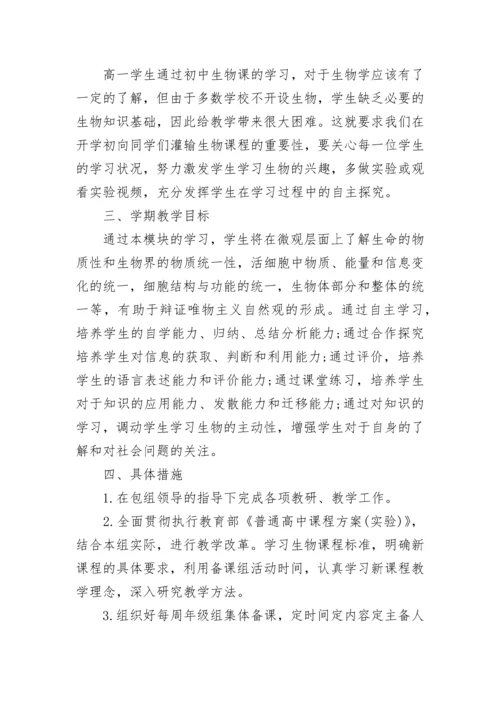 高一学生通过初中生物课的学习，对于生物学应该有了一定的了解，但由于多数学校不开设生物，学生缺乏必要的生物知识基础，因此给教学带来很大困难。这就要求我们在开学初向同学们灌输生物课程的重要性，要关心每一位学生的学习状况，努力激发学生学习生物的兴趣，多做实验或观看实验视频，充分发挥学生在学习过程中的自主探究。

三、学期教学目标

通过本模块的学习，学生将在微观层面上了解生命的物质性和生物界的物质统一性，活细胞中物质、能量和信息变化的统一，细胞结构与功能的统一，生物体部分和整体的统一等，有助于辩证唯物主义自然观的形成。通过自主学习，培养学生的自学能力、归纳、总结分析能力;通过合作探究培养学生对信息的获取、判断和利用能力;通过评价，培养学生的语言表述能力和评价能力;通过课堂练习，培养学生对于知识的应用能力、发散能力和迁移能力;通过对知识的学习，调动学生学习生物的主动性，增强学生对于自身的了解和对社会问题的关注。

四、具体措施

1.在包组领导的指导下完成各项教研、教学工作。

2.全面贯彻执行教育部《普通高中课程方案(实验)》，结合本组实际，进行教学改革。学习生物课程标准，明确新课程的具体要求，利用备课组活动时间，认真学习新课程教学理念，深入研究教学方法。

3.组织好每周年级组集体备课，定时间定内容定主备人